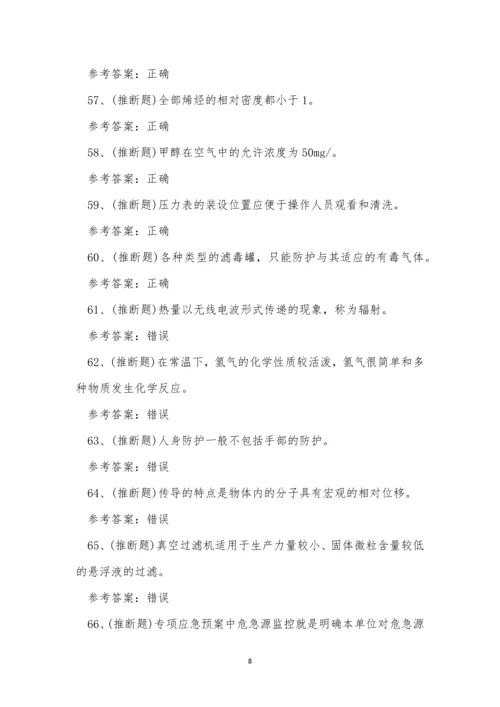 参考答案：正确

57、(推断题)全部烯烃的相对密度都小于1。

参考答案：正确

58、(推断题)甲醇在空气中的允许浓度为50mg/。

参考答案：正确

59、(推断题)压力表的装设位置应便于操作人员观看和清洗。

参考答案：正确

60、(推断题)各种类型的滤毒罐，只能防护与其适应的有毒气体。

参考答案：正确

61、(推断题)热量以无线电波形式传递的现象，称为辐射。

参考答案：错误

62、(推断题)在常温下，氢气的化学性质较活泼，氢气很简单和多种物质发生化学反应。

参考答案：错误

63、(推断题)人身防护一般不包括手部的防护。

参考答案：错误

64、(推断题)传导的特点是物体内的分子具有宏观的相对位移。

参考答案：错误

65、(推断题)真空过滤机适用于生产力量较小、固体微粒含量较低的悬浮液的过滤。

参考答案：错误

66、(推断题)专项应急预案中危急源监控就是明确本单位对危急源

8